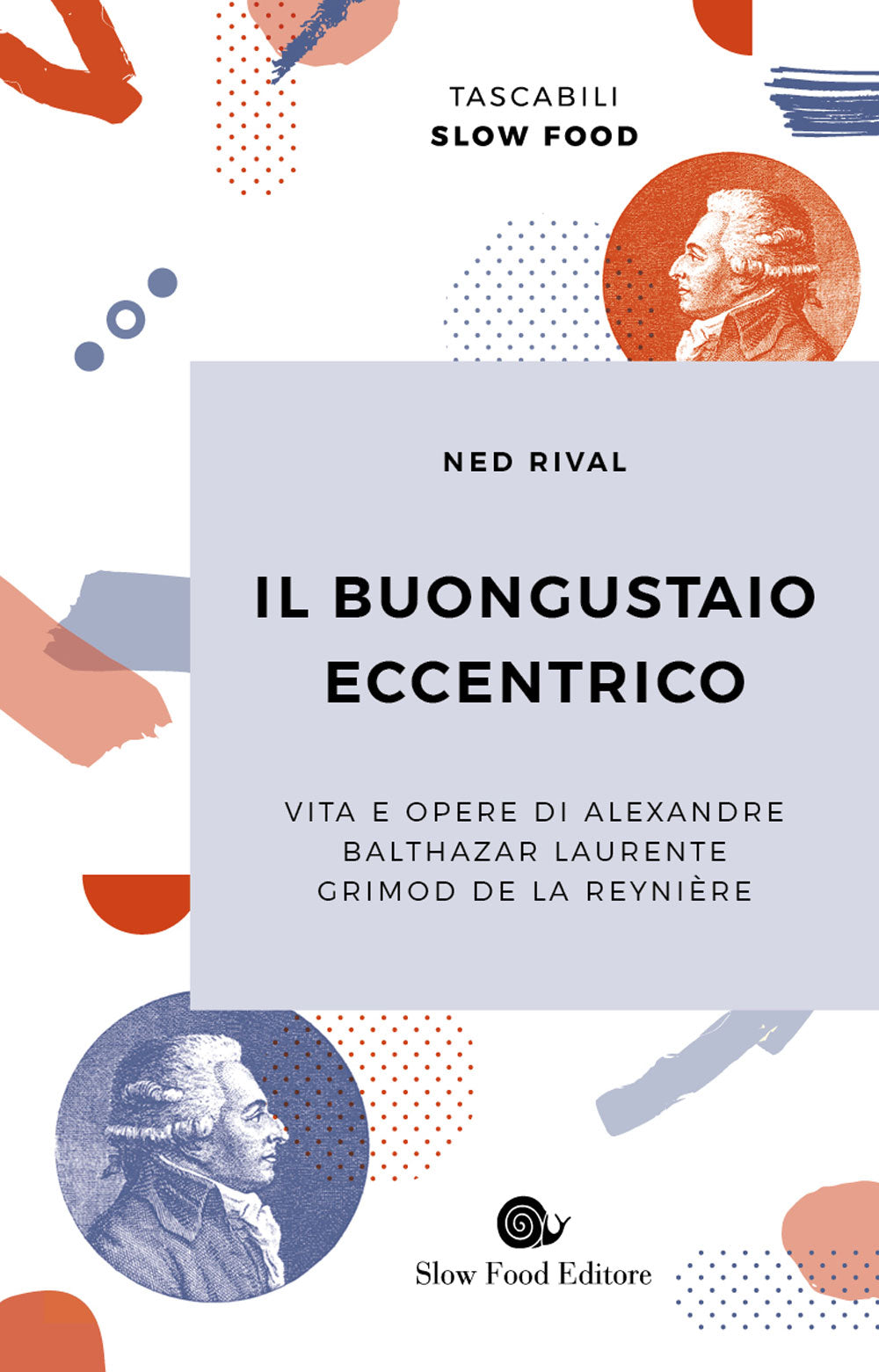 TASCABILI
SLOW FOOD

NED RIVAL

IL BUONGUSTAIO ECCENTRICO

VITA E OPERE DI ALEXANDRE BALTHAZAR LAURENTE GRIMOD DE LA REYNIÈRE

Slow Food Editore